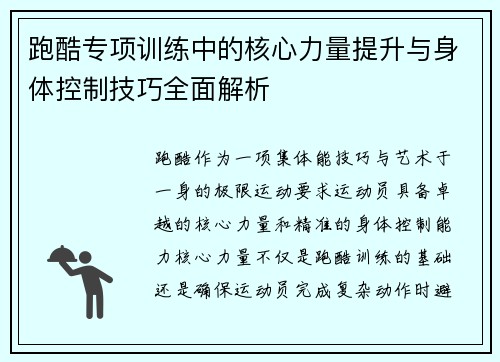 跑酷专项训练中的核心力量提升与身体控制技巧全面解析

跑酷作为一项集体能技巧与艺术于一身的极限运动要求运动员具备卓越的核心力量和精准的身体控制能力核心力量不仅是跑酷训练的基础还是确保运动员完成复杂动作时避